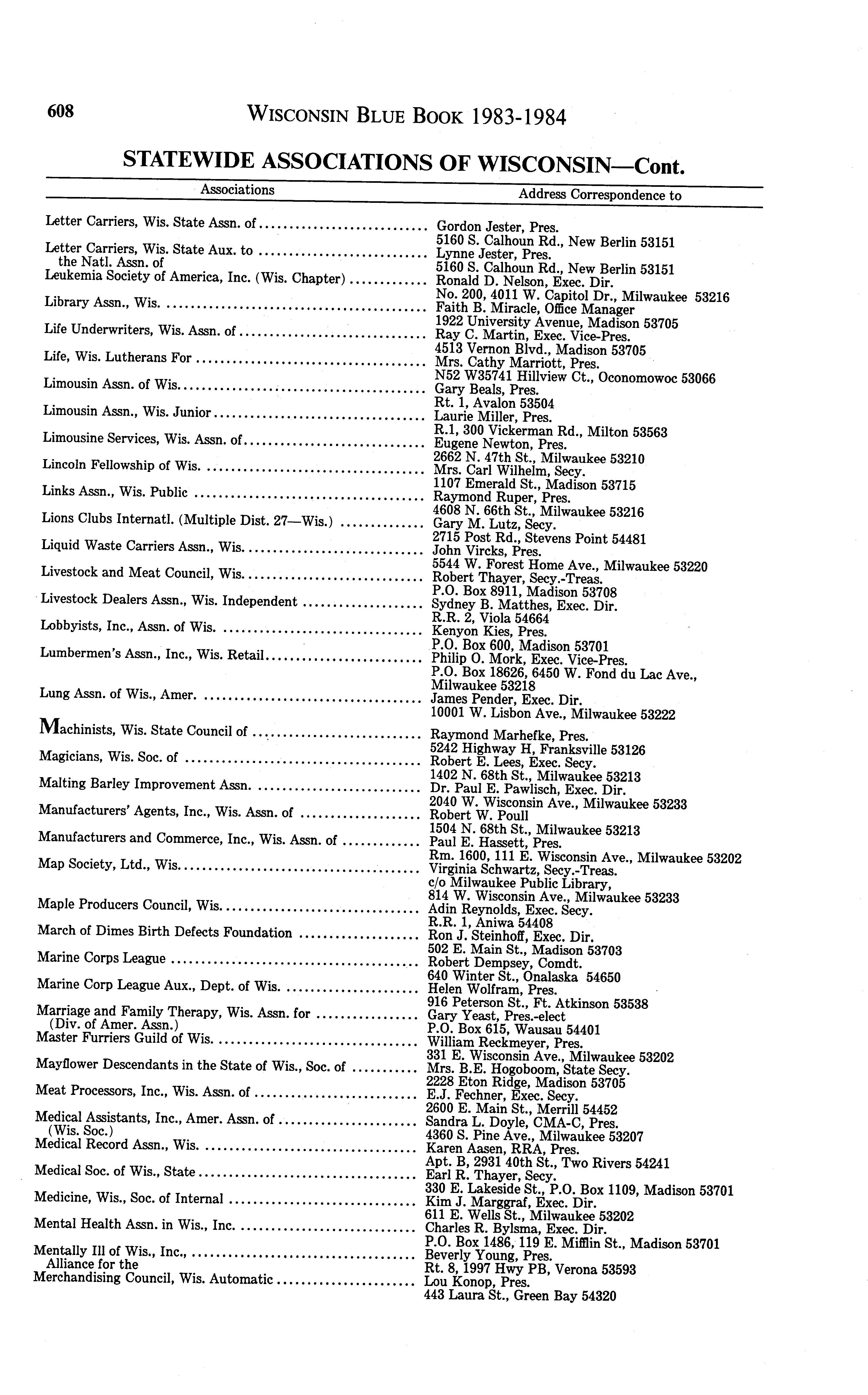 608 WISCONSIN BLUE BOOK 1983-1984

STATEWIDE ASSOCIATIONS OF WISCONSIN—Cont.

| Associations | Address Correspondence to |
|---|---|
| Letter Carriers, Wis. State Assn. of | Gordon Jester, Pres. 5160 S. Calhoun Rd., New Berlin 53151 |
| Letter Carriers, Wis. State Aux. to the Natl. Assn. of | Lynne Jester, Pres. 5160 S. Calhoun Rd., New Berlin 53151 |
| Leukemia Society of America, Inc. (Wis. Chapter) | Ronald D. Nelson, Exec. Dir. No. 200, 4011 W. Capitol Dr., Milwaukee 53216 |
| Library Assn., Wis. | Faith B. Miracle, Office Manager 1922 University Avenue, Madison 53705 |
| Life Underwriters, Wis. Assn. of | Ray C. Martin, Exec. Vice-Pres. 4513 Vernon Blvd., Madison 53705 |
| Life, Wis. Lutherans For | Mrs. Cathy Marriott, Pres. N52 W35741 Hillview Ct., Oconomowoc 53066 |
| Limousin Assn. of Wis. | Gary Beals, Pres. Rt. 1, Avalon 53504 |
| Limousin Assn., Wis. Junior | Laurie Miller, Pres. R.1, 300 Vickerman Rd., Milton 53563 |
| Limousine Services, Wis. Assn. of | Eugene Newton, Pres. 2662 N. 47th St., Milwaukee 53210 |
| Lincoln Fellowship of Wis. | Mrs. Carl Wilhelm, Secy. 1107 Emerald St., Madison 53715 |
| Links Assn., Wis. Public | Raymond Ruper, Pres. 4608 N. 66th St., Milwaukee 53216 |
| Lions Clubs Internatl. (Multiple Dist. 27—Wis.) | Gary M. Lutz, Secy. 2715 Post Rd., Stevens Point 54481 |
| Liquid Waste Carriers Assn., Wis. | John Vircks, Pres. 5544 W. Forest Home Ave., Milwaukee 53220 |
| Livestock and Meat Council, Wis. | Robert Thayer, Secy.-Treas. P.O. Box 8911, Madison 53708 |
| Livestock Dealers Assn., Wis. Independent | Sydney B. Matthes, Exec. Dir. R.R. 2, Viola 54664 |
| Lobbyists, Inc., Assn. of Wis. | Kenyon Kies, Pres. P.O. Box 600, Madison 53701 |
| Lumbermen's Assn., Inc., Wis. Retail | Philip O. Mork, Exec. Vice-Pres. P.O. Box 18626, 6450 W. Fond du Lac Ave., Milwaukee 53218 |
| Lung Assn. of Wis., Amer. | James Pender, Exec. Dir. 10001 W. Lisbon Ave., Milwaukee 53222 |
| Machinists, Wis. State Council of | Raymond Marhefke, Pres. 5242 Highway H, Franksville 53126 |
| Magicians, Wis. Soc. of | Robert E. Lees, Exec. Secy. 1402 N. 68th St., Milwaukee 53213 |
| Malting Barley Improvement Assn. | Dr. Paul E. Pawlisch, Exec. Dir. 2040 W. Wisconsin Ave., Milwaukee 53233 |
| Manufacturers' Agents, Inc., Wis. Assn. of | Robert W. Poull 1504 N. 68th St., Milwaukee 53213 |
| Manufacturers and Commerce, Inc., Wis. Assn. of | Paul E. Hassett, Pres. Rm. 1600, 111 E. Wisconsin Ave., Milwaukee 53202 |
| Map Society, Ltd., Wis. | Virginia Schwartz, Secy.-Treas. c/o Milwaukee Public Library, 814 W. Wisconsin Ave., Milwaukee 53233 |
| Maple Producers Council, Wis. | Adin Reynolds, Exec. Secy. R.R. 1, Aniwa 54408 |
| March of Dimes Birth Defects Foundation | Ron J. Steinhoff, Exec. Dir. 502 E. Main St., Madison 53703 |
| Marine Corps League | Robert Dempsey, Comdt. 640 Winter St., Onalaska 54650 |
| Marine Corp League Aux., Dept. of Wis. | Helen Wolfram, Pres. 916 Peterson St., Ft. Atkinson 53538 |
| Marriage and Family Therapy, Wis. Assn. for (Div. of Amer. Assn.) | Gary Yeast, Pres.-elect P.O. Box 615, Wausau 54401 |
| Master Furriers Guild of Wis. | William Reckmeyer, Pres. 331 E. Wisconsin Ave., Milwaukee 53202 |
| Mayflower Descendants in the State of Wis., Soc. of | Mrs. B.E. Hogoboom, State Secy. 2228 Eton Ridge, Madison 53705 |
| Meat Processors, Inc., Wis. Assn. of | E.J. Fechner, Exec. Secy. 2600 E. Main St., Merrill 54452 |
| Medical Assistants, Inc., Amer. Assn. of (Wis. Soc.) | Sandra L. Doyle, CMA-C, Pres. 4360 S. Pine Ave., Milwaukee 53207 |
| Medical Record Assn., Wis. | Karen Aasen, RRA, Pres. Apt. B, 2931 40th St., Two Rivers 54241 |
| Medical Soc. of Wis., State | Earl R. Thayer, Secy. 330 E. Lakeside St., P.O. Box 1109, Madison 53701 |
| Medicine, Wis., Soc. of Internal | Kim J. Marggraf, Exec. Dir. 611 E. Wells St., Milwaukee 53202 |
| Mental Health Assn. in Wis., Inc. | Charles R. Bylsma, Exec. Dir. P.O. Box 1486, 119 E. Mifflin St., Madison 53701 |
| Mentally Ill of Wis., Inc., Alliance for the | Beverly Young, Pres. Rt. 8, 1997 Hwy PB, Verona 53593 |
| Merchandising Council, Wis. Automatic | Lou Konop, Pres. 443 Laura St., Green Bay 54320 |